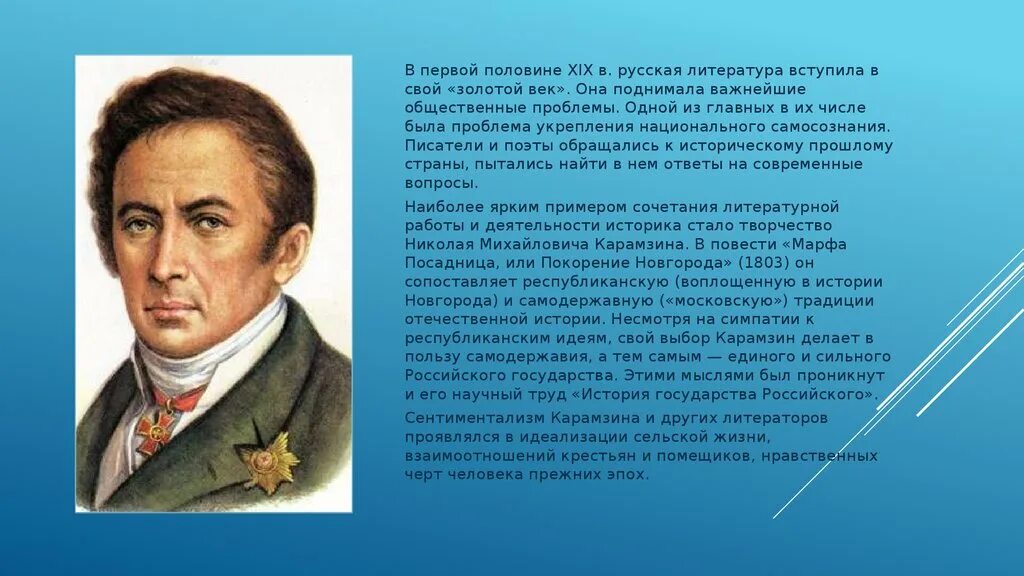 В первой половине XIX в. русская литература вступила в свой «золотой век». Она поднимала важнейшие общественные проблемы. Одной из главных в их числе была проблема укрепления национального самосознания. Писатели и поэты обращались к историческому прошлому страны, пытались найти в нем ответы на современные вопросы.

Наиболее ярким примером сочетания литературной работы и деятельности историка стало творчество Николая Михайловича Карамзина. В повести «Марфа Посадница, или Покорение Новгорода» (1803) он сопоставляет республиканскую (воплощенную в истории Новгорода) и самодержавную («московскую») традиции отечественной истории. Несмотря на симпатии к республиканским идеям, свой выбор Карамзин делает в пользу самодержавия, а тем самым — единого и сильного Российского государства. Этими мыслями был проникнут и его научный труд «История государства Российского».

Сентиментализм Карамзина и других литераторов проявлялся в идеализации сельской жизни, взаимоотношений крестьян и помещиков, нравственных черт человека прежних эпох.